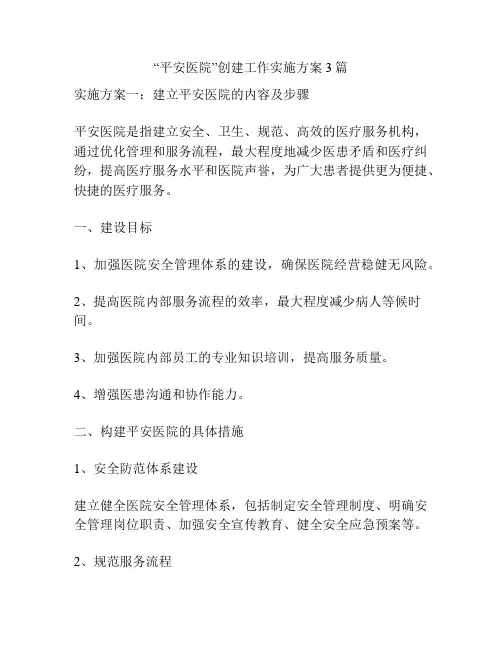 “平安医院”创建工作实施方案 3 篇

实施方案一：建立平安医院的内容及步骤

平安医院是指建立安全、卫生、规范、高效的医疗服务机构，通过优化管理和服务流程，最大程度地减少医患矛盾和医疗纠纷，提高医疗服务水平和医院声誉，为广大患者提供更为便捷、快捷的医疗服务。

一、建设目标

1、加强医院安全管理体系的建设，确保医院经营稳健无风险。

2、提高医院内部服务流程的效率，最大程度减少病人等候时间。

3、加强医院内部员工的专业知识培训，提高服务质量。

4、增强医患沟通和协作能力。

二、构建平安医院的具体措施

1、安全防范体系建设

建立健全医院安全管理体系，包括制定安全管理制度、明确安全管理岗位职责、加强安全宣传教育、健全安全应急预案等。

2、规范服务流程